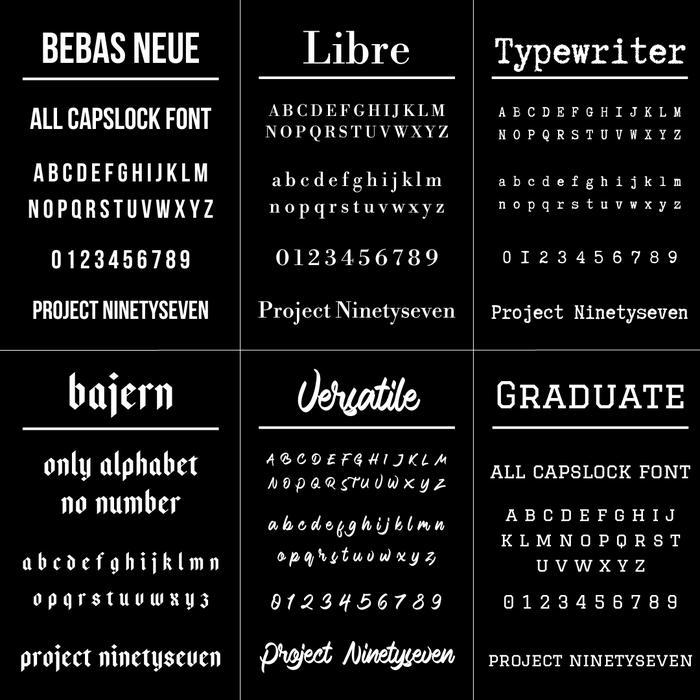 BEBAS NEUE

ALL CAPSLOCK FONT

ABCDEFGHIJKLM
NOPQRSTUVWXYZ

0123456789

PROJECT NINETYSEVEN

Libre

ABCDEFGHIJKLM
NOPQRSTUVWXYZ

abcdefghijklm
nopqrstuvwxyz

0123456789

Project Ninetyseven

Typewriter

ABCDEFGHIJKLM
NOPQRSTUVWXYZ

abcdefghijklm
nopqrstuvwxyz

0123456789

Project Ninetyseven

bajern

only alphabet
no number

abcdefghijklmn
opqrstuvwxyz

project ninetyseven

Versatile

ABCDEFGHIJKLM
NOPQRSTUVWXYZ

abcdefghijklmn
opqrstuvwxyz

0123456789

Project Ninetyseven

GRADUATE

ALL CAPSLOCK FONT

ABCDEFGHIJ
KLMNOPQRST
UVWXYZ

0123456789

PROJECT NINETYSEVEN